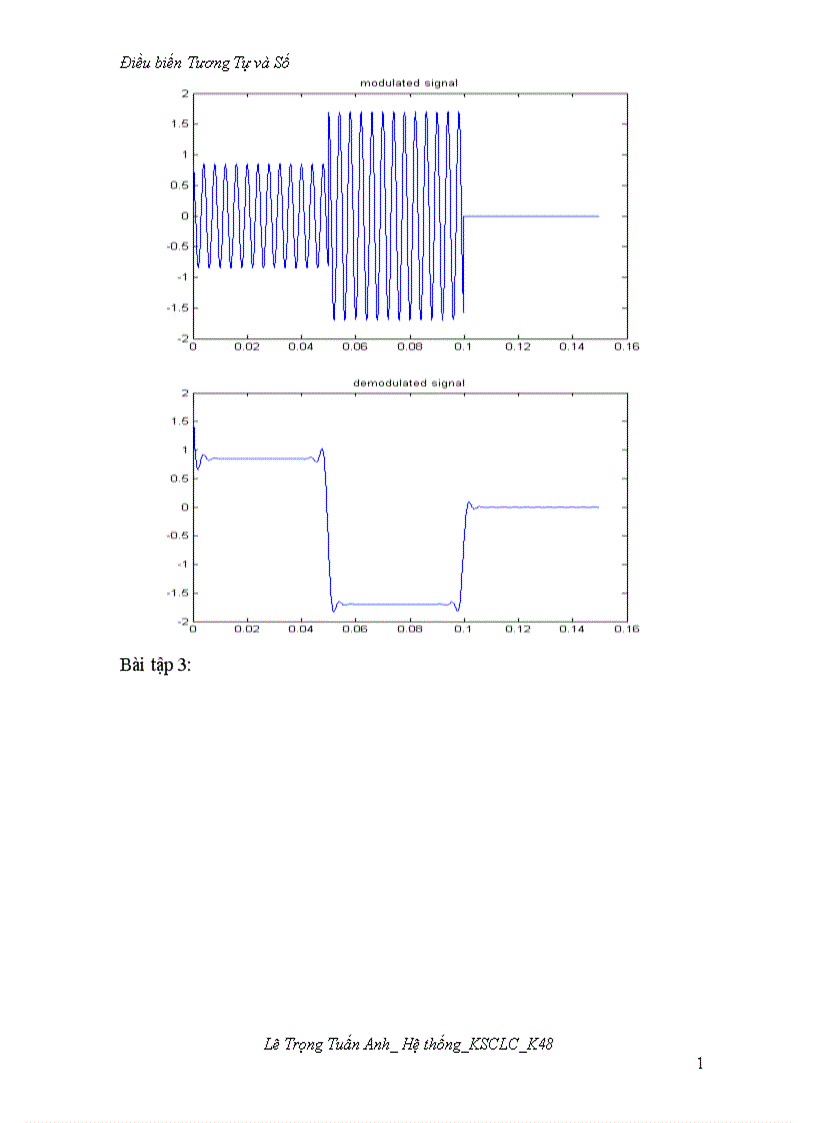 Điều biến Tương Tự và Số

modulated signal

2
1.5
1
0.5
0
-0.5
-1
-1.5
-2

0 0.02 0.04 0.06 0.08 0.1 0.12 0.14 0.16

demodulated signal

2
1.5
1
0.5
0
-0.5
-1
-1.5
-2

0 0.02 0.04 0.06 0.08 0.1 0.12 0.14 0.16

Bài tập 3:

Lê Trọng Tuấn Anh_ Hệ thống_KSCLC_K48

1